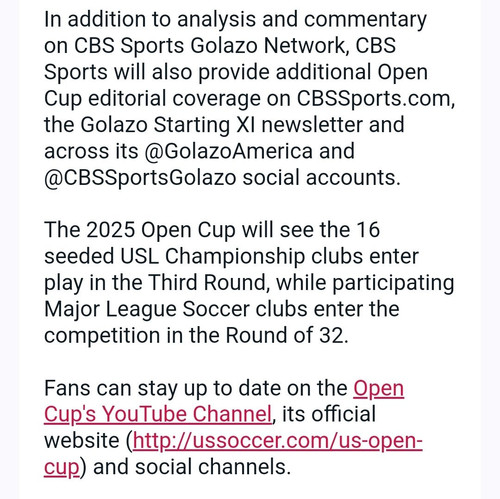 In addition to analysis and commentary on CBS Sports Golazo Network, CBS Sports will also provide additional Open Cup editorial coverage on CBSSports.com, the Golazo Starting XI newsletter and across its @GolazoAmerica and @CBSSportsGolazo social accounts.

The 2025 Open Cup will see the 16 seeded USL Championship clubs enter play in the Third Round, while participating Major League Soccer clubs enter the competition in the Round of 32.

Fans can stay up to date on the Open Cup's YouTube Channel, its official website (http://ussoccer.com/us-open-cup) and social channels.